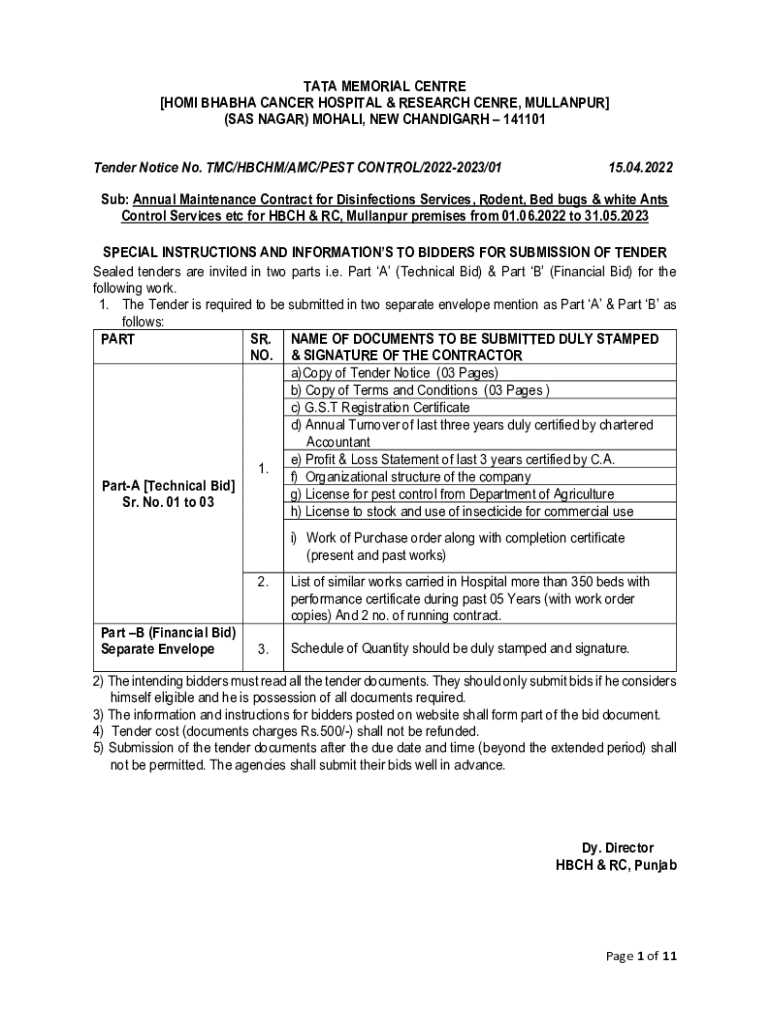 TATA MEMORIAL CENTRE
[HOMI BHABHA CANCER HOSPITAL & RESEARCH CENRE, MULLANPUR]
(SAS NAGAR) MOHALI, NEW CHANDIGARH – 141101

Tender Notice No. TMC/HBCHM/AMC/PEST CONTROL/2022-2023/01 15.04.2022

Sub: Annual Maintenance Contract for Disinfections Services, Rodent, Bed bugs & white Ants Control Services etc for HBCH & RC, Mullanpur premises from 01.06.2022 to 31.05.2023

SPECIAL INSTRUCTIONS AND INFORMATION'S TO BIDDERS FOR SUBMISSION OF TENDER

Sealed tenders are invited in two parts i.e. Part 'A' (Technical Bid) & Part 'B' (Financial Bid) for the following work.

1. The Tender is required to be submitted in two separate envelope mention as Part 'A' & Part 'B' as follows:

| PART | SR. NO. | NAME OF DOCUMENTS TO BE SUBMITTED DULY STAMPED & SIGNATURE OF THE CONTRACTOR |
|---|---|---|
| Part-A [Technical Bid] Sr. No. 01 to 03 | 1. | a)Copy of Tender Notice (03 Pages) |
| | | b) Copy of Terms and Conditions (03 Pages ) |
| | | c) G.S.T Registration Certificate |
| | | d) Annual Turnover of last three years duly certified by chartered Accountant |
| | | e) Profit & Loss Statement of last 3 years certified by C.A. |
| | | f) Organizational structure of the company |
| | | g) License for pest control from Department of Agriculture |
| | | h) License to stock and use of insecticide for commercial use |
| | | i) Work of Purchase order along with completion certificate (present and past works) |
| | 2. | List of similar works carried in Hospital more than 350 beds with performance certificate during past 05 Years (with work order copies) And 2 no. of running contract. |
| Part –B (Financial Bid) Separate Envelope | 3. | Schedule of Quantity should be duly stamped and signature. |

2) The intending bidders must read all the tender documents. They should only submit bids if he considers himself eligible and he is possession of all documents required.
3) The information and instructions for bidders posted on website shall form part of the bid document.
4) Tender cost (documents charges Rs.500/-) shall not be refunded.
5) Submission of the tender documents after the due date and time (beyond the extended period) shall not be permitted. The agencies shall submit their bids well in advance.

Dy. Director
HBCH & RC, Punjab

Page 1 of 11